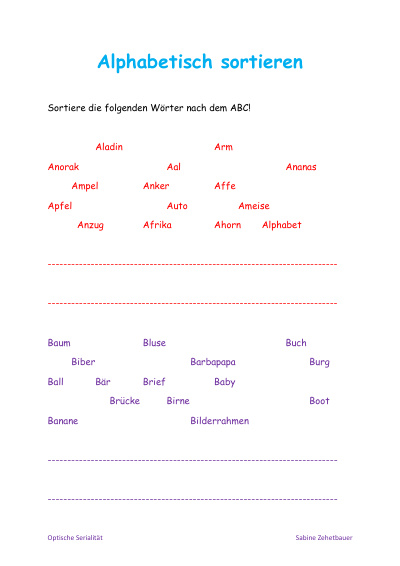 Alphabetisch sortieren

Sortiere die folgenden Wörter nach dem ABC!

Aladin Arm

Anorak Aal Ananas

Ampel Anker Affe

Apfel Auto Ameise

Anzug Afrika Ahorn Alphabet

Baum Bluse Buch

Biber Barbapapa Burg

Ball Bär Brief Baby

Brücke Birne Boot

Banane Bilderrahmen

Optische Serialität Sabine Zehetbauer